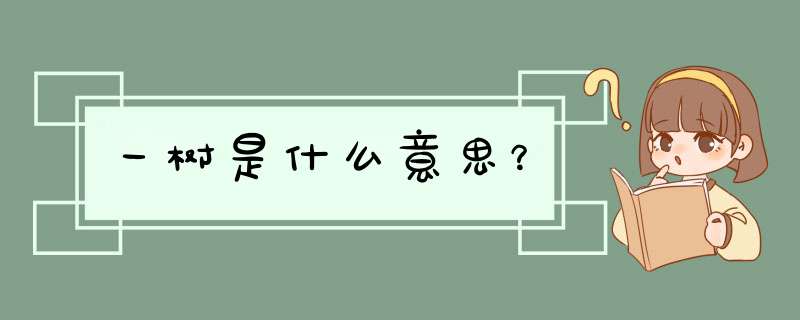 一树是什么意思？